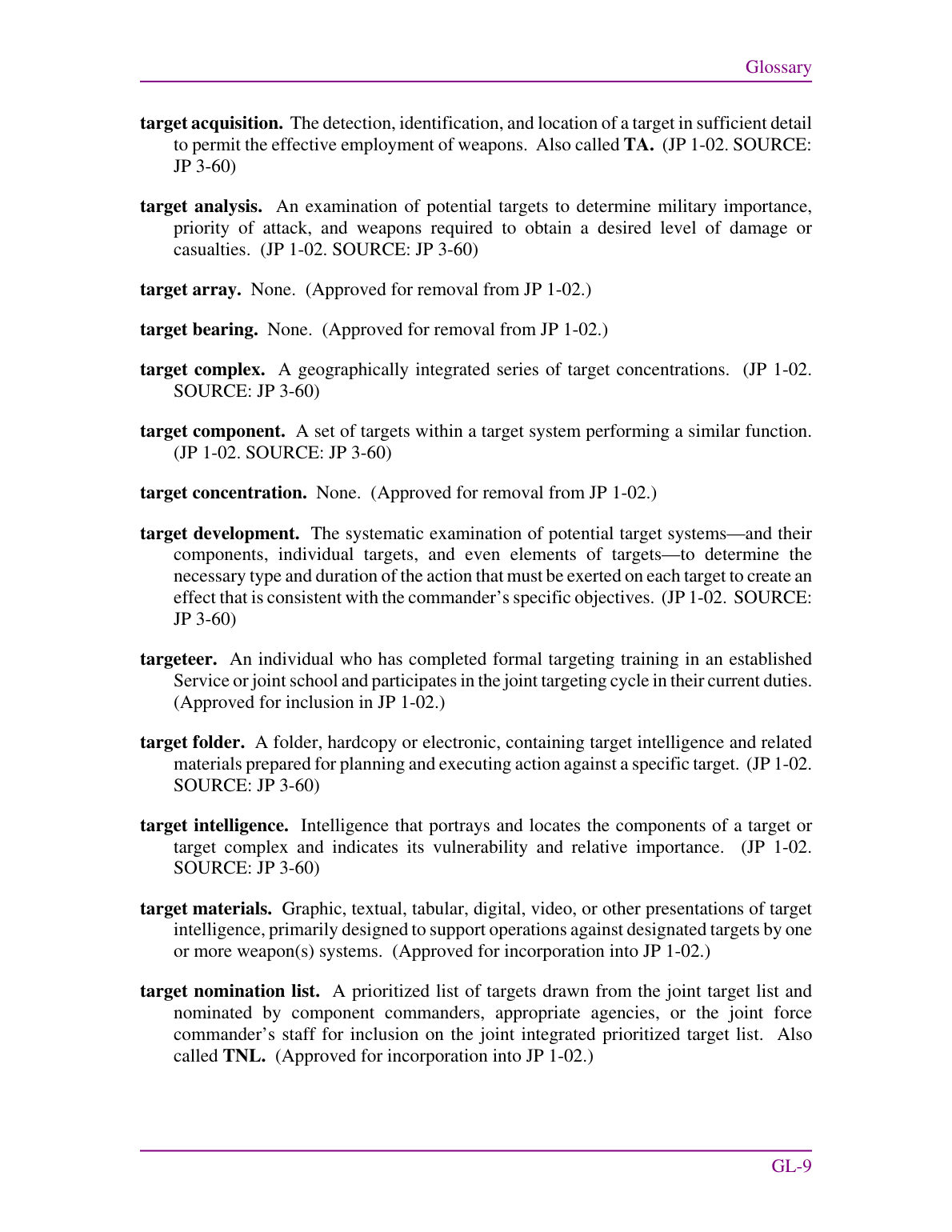 Glossary

target acquisition. The detection, identification, and location of a target in sufficient detail to permit the effective employment of weapons. Also called TA. (JP 1-02. SOURCE: JP 3-60)

target analysis. An examination of potential targets to determine military importance, priority of attack, and weapons required to obtain a desired level of damage or casualties. (JP 1-02. SOURCE: JP 3-60)

target array. None. (Approved for removal from JP 1-02.)

target bearing. None. (Approved for removal from JP 1-02.)

target complex. A geographically integrated series of target concentrations. (JP 1-02. SOURCE: JP 3-60)

target component. A set of targets within a target system performing a similar function. (JP 1-02. SOURCE: JP 3-60)

target concentration. None. (Approved for removal from JP 1-02.)

target development. The systematic examination of potential target systems—and their components, individual targets, and even elements of targets—to determine the necessary type and duration of the action that must be exerted on each target to create an effect that is consistent with the commander's specific objectives. (JP 1-02. SOURCE: JP 3-60)

targeteer. An individual who has completed formal targeting training in an established Service or joint school and participates in the joint targeting cycle in their current duties. (Approved for inclusion in JP 1-02.)

target folder. A folder, hardcopy or electronic, containing target intelligence and related materials prepared for planning and executing action against a specific target. (JP 1-02. SOURCE: JP 3-60)

target intelligence. Intelligence that portrays and locates the components of a target or target complex and indicates its vulnerability and relative importance. (JP 1-02. SOURCE: JP 3-60)

target materials. Graphic, textual, tabular, digital, video, or other presentations of target intelligence, primarily designed to support operations against designated targets by one or more weapon(s) systems. (Approved for incorporation into JP 1-02.)

target nomination list. A prioritized list of targets drawn from the joint target list and nominated by component commanders, appropriate agencies, or the joint force commander's staff for inclusion on the joint integrated prioritized target list. Also called TNL. (Approved for incorporation into JP 1-02.)

GL-9